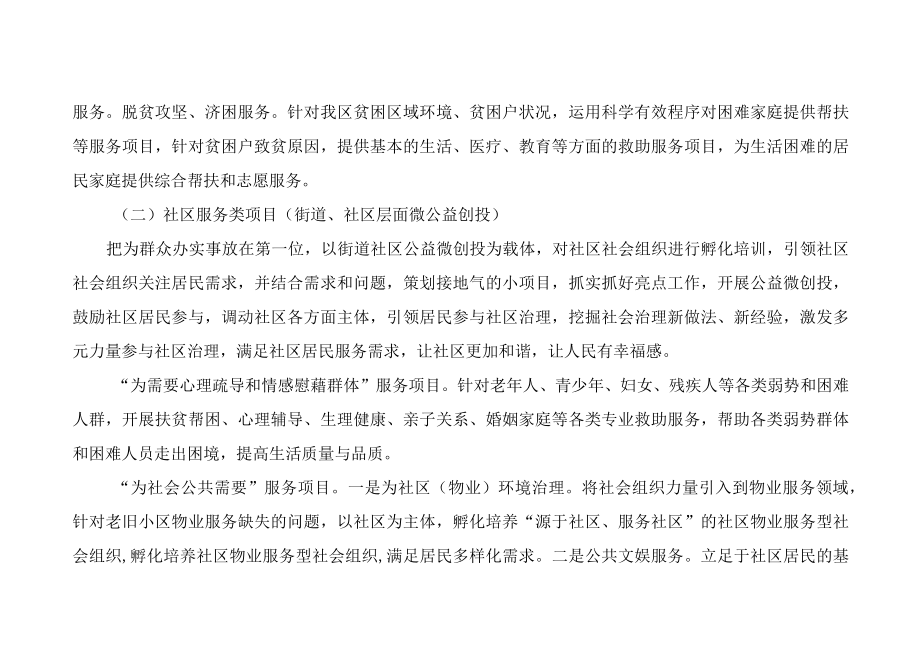 服务。脱贫攻坚、济困服务。针对我区贫困区域环境、贫困户状况，运用科学有效程序对困难家庭提供帮扶等服务项目，针对贫困户致贫原因，提供基本的生活、医疗、教育等方面的救助服务项目，为生活困难的居民家庭提供综合帮扶和志愿服务。

（二）社区服务类项目（街道、社区层面微公益创投）

把为群众办实事放在第一位，以街道社区公益微创投为载体，对社区社会组织进行孵化培训，引领社区社会组织关注居民需求，并结合需求和问题，策划接地气的小项目，抓实抓好亮点工作，开展公益微创投，鼓励社区居民参与，调动社区各方面主体，引领居民参与社区治理，挖掘社会治理新做法、新经验，激发多元力量参与社区治理，满足社区居民服务需求，让社区更加和谐，让人民有幸福感。

“为需要心理疏导和情感慰藉群体”服务项目。针对老年人、青少年、妇女、残疾人等各类弱势和困难人群，开展扶贫帮困、心理辅导、生理健康、亲子关系、婚姻家庭等各类专业救助服务，帮助各类弱势群体和困难人员走出困境，提高生活质量与品质。

“为社会公共需要”服务项目。一是为社区（物业）环境治理。将社会组织力量引入到物业服务领域，针对老旧小区物业服务缺失的问题，以社区为主体，孵化培养“源于社区、服务社区”的社区物业服务型社会组织，孵化培养社区物业服务型社会组织，满足居民多样化需求。二是公共文娱服务。立足于社区居民的基